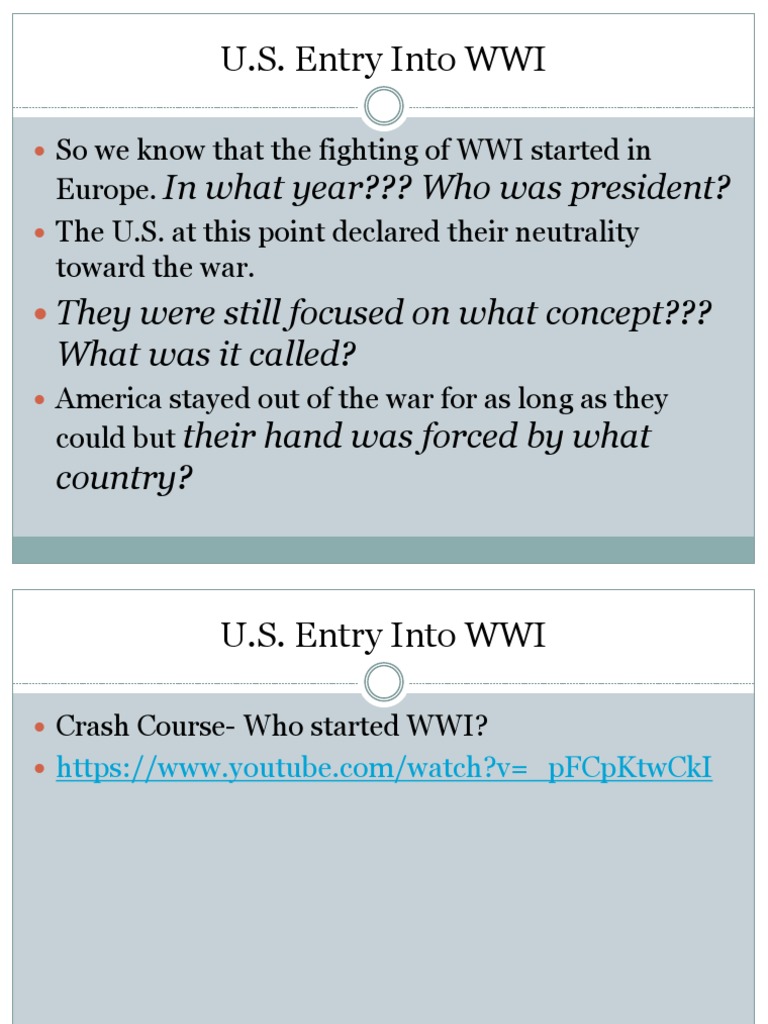 U.S. Entry Into WWI

- So we know that the fighting of WWI started in Europe. In what year??? Who was president?
- The U.S. at this point declared their neutrality toward the war.
- They were still focused on what concept??? What was it called?
- America stayed out of the war for as long as they could but their hand was forced by what country?

U.S. Entry Into WWI

- Crash Course- Who started WWI?
- https://www.youtube.com/watch?v=_pFCpKtwCkI